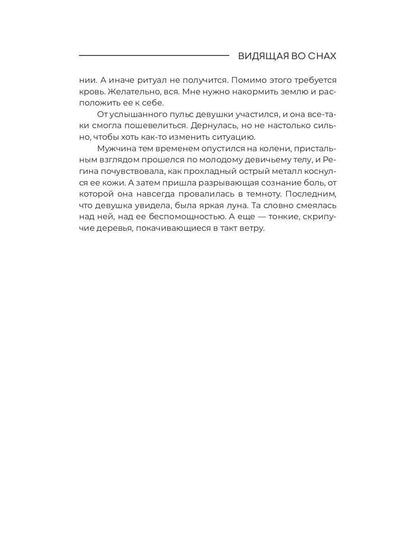 ВИДЯЩАЯ ВО СНАХ

нии. А иначе ритуал не получится. Помимо этого требуется кровь. Желательно, вся. Мне нужно накормить землю и расположить ее к себе.

От услышанного пульс девушки участился, и она все-таки смогла пошевелиться. Дернулась, но не настолько сильно, чтобы хоть как-то изменить ситуацию.

Мужчина тем временем опустился на колени, пристальным взглядом прошелся по молодому девичьему телу, и Регина почувствовала, как прохладный острый металл коснулся ее кожи. А затем пришла разрывающая сознание боль, от которой она навсегда провалилась в темноту. Последним, что девушка увидела, была яркая луна. Та словно смеялась над ней, над ее беспомощностью. А еще — тонкие, скрипучие деревья, покачивающиеся в такт ветру.